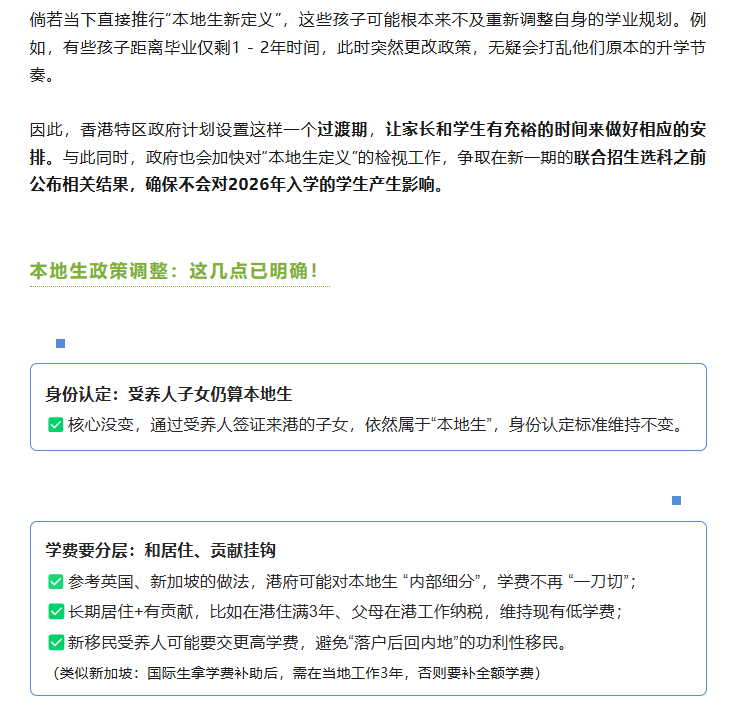 倘若当下直接推行“本地生新定义”，这些孩子可能根本来不及重新调整自身的学业规划。例如，有些孩子距离毕业仅剩1 - 2年时间，此时突然更改政策，无疑会打乱他们原本的升学节奏。

因此，香港特区政府计划设置这样一个过渡期，让家长和学生有充裕的时间来做好相应的安排。与此同时，政府也会加快对“本地生定义”的检视工作，争取在新一期的联合招生选科之前公布相关结果，确保不会对2026年入学的学生产生影响。

本地生政策调整：这几点已明确！

身份认定：受养人子女仍算本地生
✅ 核心没变，通过受养人签证来港的子女，依然属于“本地生”，身份认定标准维持不变。

学费要分层：和居住、贡献挂钩
✅ 参考英国、新加坡的做法，港府可能对本地生 “内部细分”，学费不再 “一刀切”；
✅ 长期居住+有贡献，比如在港住满3年、父母在港工作纳税，维持现有低学费；
✅ 新移民受养人可能要交更高学费，避免“落户后回内地”的功利性移民。
（类似新加坡：国际生拿学费补助后，需在当地工作3年，否则要补全额学费）